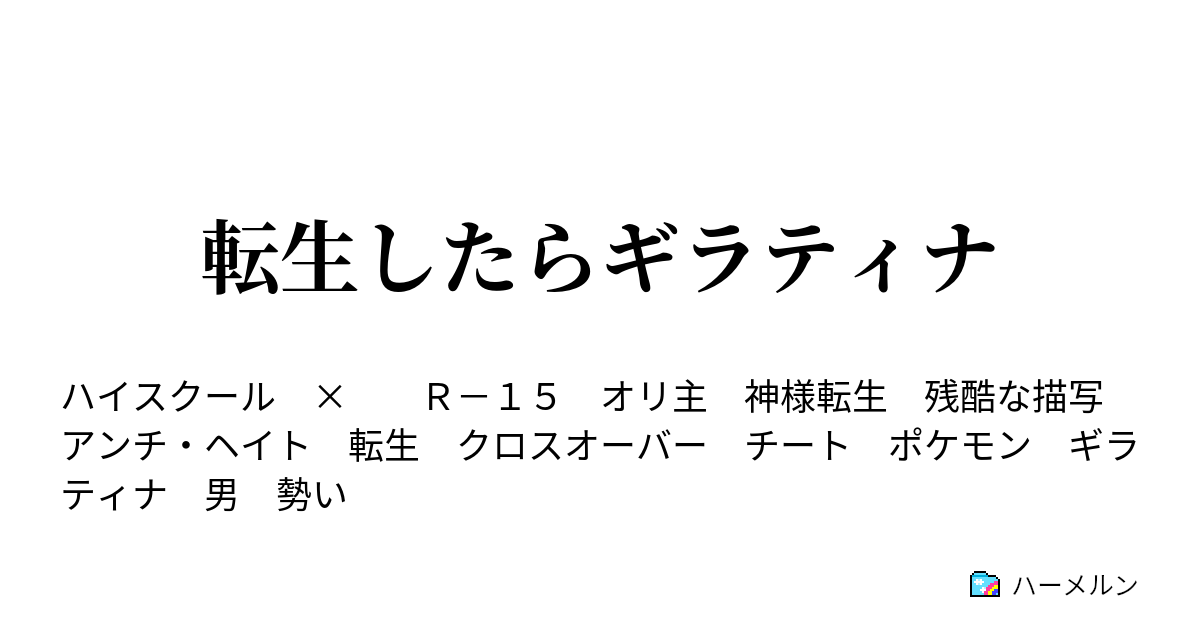 転生したらギラティナ

ハイスクール × Ｒ－１５ オリ主 神様転生 残酷な描写 アンチ・ヘイト 転生 クロスオーバー チート ポケモン ギラティナ 男 勢い

ハーメルン